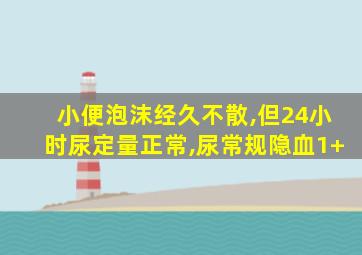 小便泡沫经久不散,但24小时尿定量正常,尿常规隐血1+